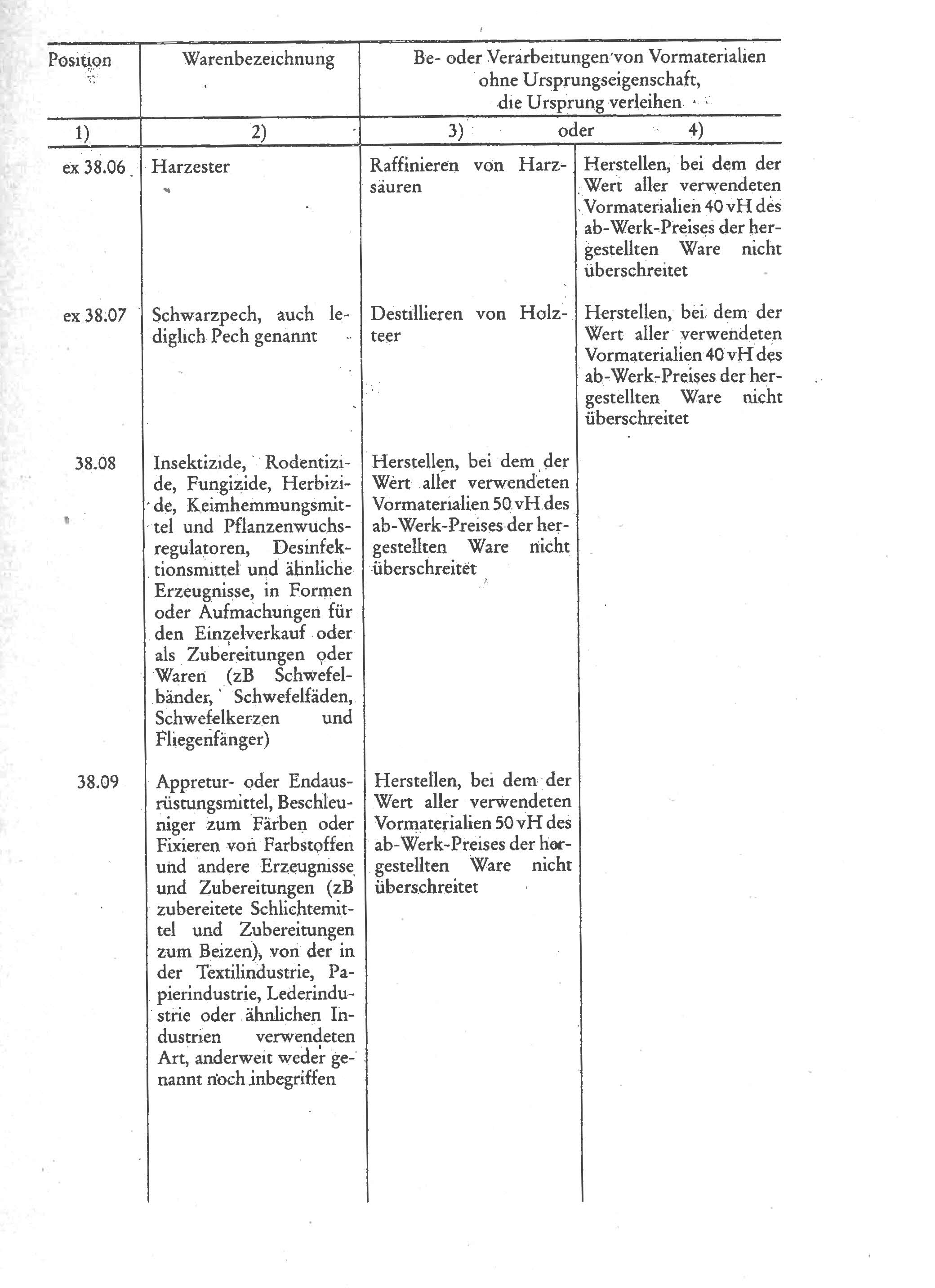 | Position | Warenbezeichnung | Be- oder Verarbeitungen von Vormaterialien ohne Ursprungseigenschaft, die Ursprung verleihen | |
|---|---|---|---|
| 1) | 2) | 3) oder | 4) |
| ex 38.06 | Harzester | Raffinieren von Harzsäuren | Herstellen, bei dem der Wert aller verwendeten Vormaterialien 40 vH des ab-Werk-Preises der hergestellten Ware nicht überschreitet |
| ex 38.07 | Schwarzpech, auch lediglich Pech genannt | Destillieren von Holzteer | Herstellen, bei dem der Wert aller verwendeten Vormaterialien 40 vH des ab-Werk-Preises der hergestellten Ware nicht überschreitet |
| 38.08 | Insektizide, Rodentizide, Fungizide, Herbizide, Keimhemmungsmittel und Pflanzenwuchsregulatoren, Desinfektionsmittel und ähnliche Erzeugnisse, in Formen oder Aufmachungen für den Einzelverkauf oder als Zubereitungen oder Waren (zB Schwefelbänder, Schwefelfäden, Schwefelkerzen und Fliegenfänger) | Herstellen, bei dem der Wert aller verwendeten Vormaterialien 50 vH des ab-Werk-Preises der hergestellten Ware nicht überschreitet | |
| 38.09 | Appretur- oder Endausrüstungsmittel, Beschleuniger zum Färben oder Fixieren von Farbstoffen und andere Erzeugnisse und Zubereitungen (zB zubereitete Schlichtemittel und Zubereitungen zum Beizen), von der in der Textilindustrie, Papierindustrie, Lederindustrie oder ähnlichen Industrien verwendeten Art, anderweit weder genannt noch inbegriffen | Herstellen, bei dem der Wert aller verwendeten Vormaterialien 50 vH des ab-Werk-Preises der hergestellten Ware nicht überschreitet | |